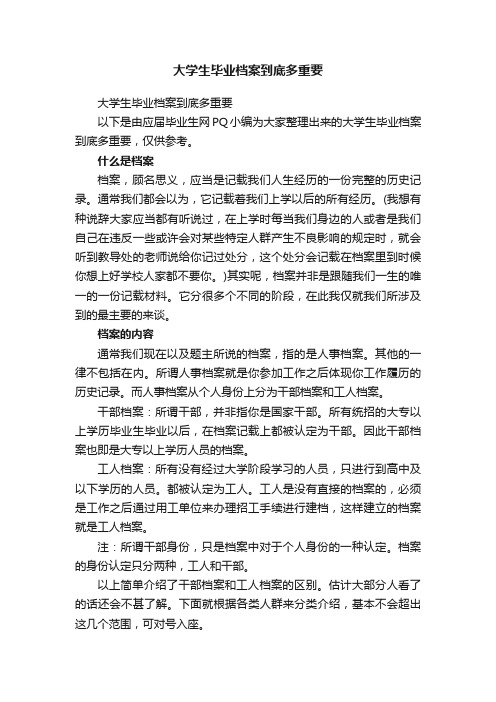 大学生毕业档案到底多重要

大学生毕业档案到底多重要

以下是由应届毕业生网PQ小编为大家整理出来的大学生毕业档案到底多重要，仅供参考。

什么是档案

档案，顾名思义，应当是记载我们人生经历的一份完整的历史记录。通常我们都会以为，它记载着我们上学以后的所有经历。(我想有种说辞大家应当都有听说过，在上学时每当我们身边的人或者是我们自己在违反一些或许会对某些特定人群产生不良影响的规定时，就会听到教导处的老师说给你记过处分，这个处分会记载在档案里到时候你想上好学校人家都不要你。)其实呢，档案并非是跟随我们一生的唯一的一份记载材料。它分很多个不同的阶段，在此我仅就我们所涉及到的最主要的来谈。

档案的内容

通常我们现在以及题主所说的档案，指的是人事档案。其他的一律不包括在内。所谓人事档案就是你参加工作之后体现你工作履历的历史记录。而人事档案从个人身份上分为干部档案和工人档案。

干部档案：所谓干部，并非指你是国家干部。所有统招的大专以上学历毕业生毕业以后，在档案记载上都被认定为干部。因此干部档案也即是大专以上学历人员的档案。

工人档案：所有没有经过大学阶段学习的人员，只进行到高中及以下学历的人员。都被认定为工人。工人是没有直接的档案的，必须是工作之后通过用工单位来办理招工手续进行建档，这样建立的档案就是工人档案。

注：所谓干部身份，只是档案中对于个人身份的一种认定。档案的身份认定只分两种，工人和干部。

以上简单介绍了干部档案和工人档案的区别。估计大部分人看了的话还会不甚了解。下面就根据各类人群来分类介绍，基本不会超出这几个范围，可对号入座。